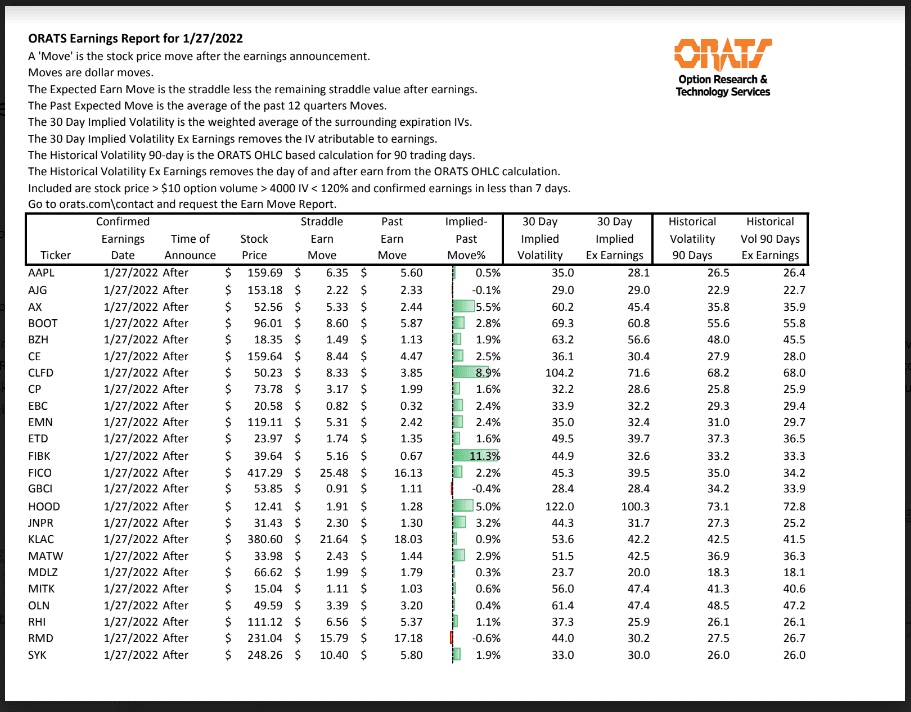 ORATS Earnings Report for 1/27/2022

A 'Move' is the stock price move after the earnings announcement.
Moves are dollar moves.
The Expected Earn Move is the straddle less the remaining straddle value after earnings.
The Past Expected Move is the average of the past 12 quarters Moves.
The 30 Day Implied Volatility is the weighted average of the surrounding expiration IVs.
The 30 Day Implied Volatility Ex Earnings removes the IV atributable to earnings.
The Historical Volatility 90-day is the ORATS OHLC based calculation for 90 trading days.
The Historical Volatility Ex Earnings removes the day of and after earn from the ORATS OHLC calculation.
Included are stock price > $10 option volume > 4000 IV < 120% and confirmed earnings in less than 7 days.
Go to orats.com\contact and request the Earn Move Report.

ORATS
Option Research & Technology Services

| Ticker | Confirmed Earnings Date | Time of Announce | Stock Price | Straddle Earn Move | Past Earn Move | Implied-Past Move% | 30 Day Implied Volatility | 30 Day Implied Ex Earnings | Historical Volatility 90 Days | Historical Vol 90 Days Ex Earnings |
|---|---|---|---|---|---|---|---|---|---|---|
| AAPL | 1/27/2022 | After | $ 159.69 | $ 6.35 | $ 5.60 | 0.5% | 35.0 | 28.1 | 26.5 | 26.4 |
| AJG | 1/27/2022 | After | $ 153.18 | $ 2.22 | $ 2.33 | -0.1% | 29.0 | 29.0 | 22.9 | 22.7 |
| AX | 1/27/2022 | After | $ 52.56 | $ 5.33 | $ 2.44 | 5.5% | 60.2 | 45.4 | 35.8 | 35.9 |
| BOOT | 1/27/2022 | After | $ 96.01 | $ 8.60 | $ 5.87 | 2.8% | 69.3 | 60.8 | 55.6 | 55.8 |
| BZH | 1/27/2022 | After | $ 18.35 | $ 1.49 | $ 1.13 | 1.9% | 63.2 | 56.6 | 48.0 | 45.5 |
| CE | 1/27/2022 | After | $ 159.64 | $ 8.44 | $ 4.47 | 2.5% | 36.1 | 30.4 | 27.9 | 28.0 |
| CLFD | 1/27/2022 | After | $ 50.23 | $ 8.33 | $ 3.85 | 8.9% | 104.2 | 71.6 | 68.2 | 68.0 |
| CP | 1/27/2022 | After | $ 73.78 | $ 3.17 | $ 1.99 | 1.6% | 32.2 | 28.6 | 25.8 | 25.9 |
| EBC | 1/27/2022 | After | $ 20.58 | $ 0.82 | $ 0.32 | 2.4% | 33.9 | 32.2 | 29.3 | 29.4 |
| EMN | 1/27/2022 | After | $ 119.11 | $ 5.31 | $ 2.42 | 2.4% | 35.0 | 32.4 | 31.0 | 29.7 |
| ETD | 1/27/2022 | After | $ 23.97 | $ 1.74 | $ 1.35 | 1.6% | 49.5 | 39.7 | 37.3 | 36.5 |
| FIBK | 1/27/2022 | After | $ 39.64 | $ 5.16 | $ 0.67 | 11.3% | 44.9 | 32.6 | 33.2 | 33.3 |
| FICO | 1/27/2022 | After | $ 417.29 | $ 25.48 | $ 16.13 | 2.2% | 45.3 | 39.5 | 35.0 | 34.2 |
| GBCI | 1/27/2022 | After | $ 53.85 | $ 0.91 | $ 1.11 | -0.4% | 28.4 | 28.4 | 34.2 | 33.9 |
| HOOD | 1/27/2022 | After | $ 12.41 | $ 1.91 | $ 1.28 | 5.0% | 122.0 | 100.3 | 73.1 | 72.8 |
| JNPR | 1/27/2022 | After | $ 31.43 | $ 2.30 | $ 1.30 | 3.2% | 44.3 | 31.7 | 27.3 | 25.2 |
| KLAC | 1/27/2022 | After | $ 380.60 | $ 21.64 | $ 18.03 | 0.9% | 53.6 | 42.2 | 42.5 | 41.5 |
| MATW | 1/27/2022 | After | $ 33.98 | $ 2.43 | $ 1.44 | 2.9% | 51.5 | 42.5 | 36.9 | 36.3 |
| MDLZ | 1/27/2022 | After | $ 66.62 | $ 1.99 | $ 1.79 | 0.3% | 23.7 | 20.0 | 18.3 | 18.1 |
| MITK | 1/27/2022 | After | $ 15.04 | $ 1.11 | $ 1.03 | 0.6% | 56.0 | 47.4 | 41.3 | 40.6 |
| OLN | 1/27/2022 | After | $ 49.59 | $ 3.39 | $ 3.20 | 0.4% | 61.4 | 47.4 | 48.5 | 47.2 |
| RHI | 1/27/2022 | After | $ 111.12 | $ 6.56 | $ 5.37 | 1.1% | 37.3 | 25.9 | 26.1 | 26.1 |
| RMD | 1/27/2022 | After | $ 231.04 | $ 15.79 | $ 17.18 | -0.6% | 44.0 | 30.2 | 27.5 | 26.7 |
| SYK | 1/27/2022 | After | $ 248.26 | $ 10.40 | $ 5.80 | 1.9% | 33.0 | 30.0 | 26.0 | 26.0 |